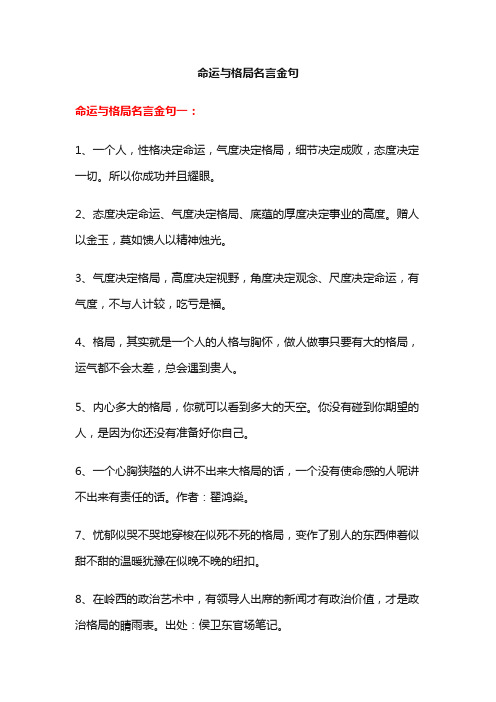 命运与格局名言金句

命运与格局名言金句一：

1、一个人，性格决定命运，气度决定格局，细节决定成败，态度决定一切。所以你成功并且耀眼。

2、态度决定命运、气度决定格局、底蕴的厚度决定事业的高度。赠人以金玉，莫如馈人以精神烛光。

3、气度决定格局，高度决定视野，角度决定观念、尺度决定命运，有气度，不与人计较，吃亏是福。

4、格局，其实就是一个人的人格与胸怀，做人做事只要有大的格局，运气都不会太差，总会遇到贵人。

5、内心多大的格局，你就可以看到多大的天空。你没有碰到你期望的人，是因为你还没有准备好你自己。

6、一个心胸狭隘的人讲不出来大格局的话，一个没有使命感的人呢讲不出来有责任的话。作者：翟鸿燊。

7、忧郁似哭不哭地穿梭在似死不死的格局，变作了别人的东西伸着似甜不甜的温暖犹豫在似晚不晚的纽扣。

8、在岭西的政治艺术中，有领导人出席的新闻才有政治价值，才是政治格局的晴雨表。出处：侯卫东官场笔记。